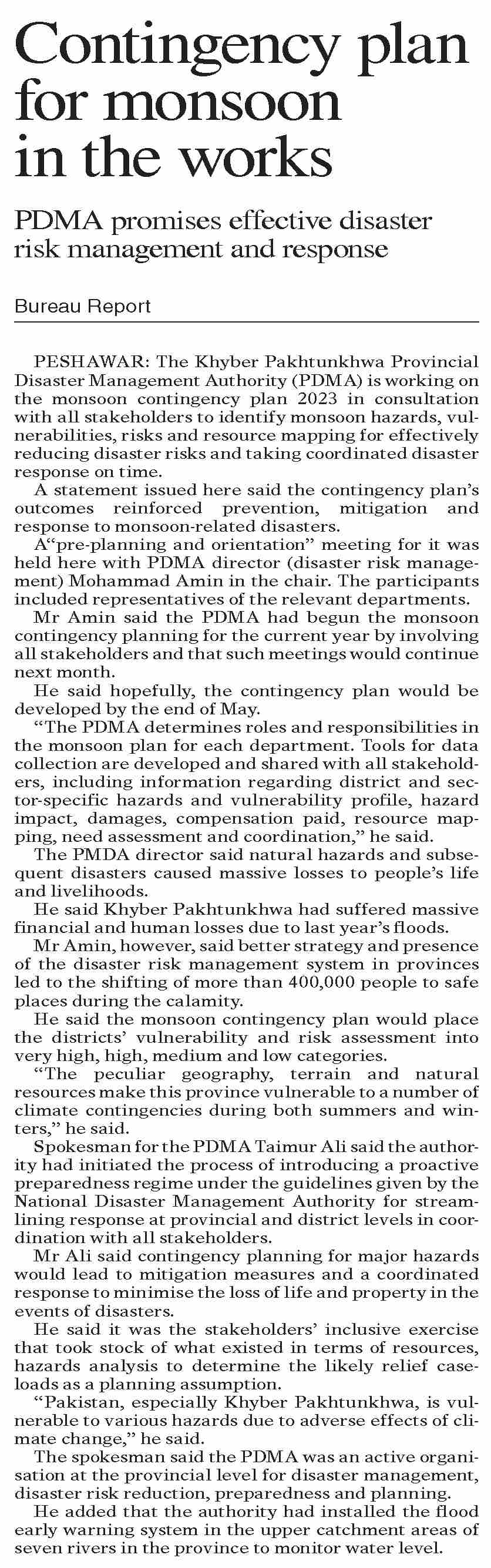 Contingency plan for monsoon in the works

PDMA promises effective disaster risk management and response

Bureau Report

PESHAWAR: The Khyber Pakhtunkhwa Provincial Disaster Management Authority (PDMA) is working on the monsoon contingency plan 2023 in consultation with all stakeholders to identify monsoon hazards, vulnerabilities, risks and resource mapping for effectively reducing disaster risks and taking coordinated disaster response on time.

A statement issued here said the contingency plan's outcomes reinforced prevention, mitigation and response to monsoon-related disasters.

A"pre-planning and orientation" meeting for it was held here with PDMA director (disaster risk management) Mohammad Amin in the chair. The participants included representatives of the relevant departments.

Mr Amin said the PDMA had begun the monsoon contingency planning for the current year by involving all stakeholders and that such meetings would continue next month.

He said hopefully, the contingency plan would be developed by the end of May.

"The PDMA determines roles and responsibilities in the monsoon plan for each department. Tools for data collection are developed and shared with all stakeholders, including information regarding district and sector-specific hazards and vulnerability profile, hazard impact, damages, compensation paid, resource mapping, need assessment and coordination," he said.

The PMDA director said natural hazards and subsequent disasters caused massive losses to people's life and livelihoods.

He said Khyber Pakhtunkhwa had suffered massive financial and human losses due to last year's floods.

Mr Amin, however, said better strategy and presence of the disaster risk management system in provinces led to the shifting of more than 400,000 people to safe places during the calamity.

He said the monsoon contingency plan would place the districts' vulnerability and risk assessment into very high, high, medium and low categories.

"The peculiar geography, terrain and natural resources make this province vulnerable to a number of climate contingencies during both summers and winters," he said.

Spokesman for the PDMA Taimur Ali said the authority had initiated the process of introducing a proactive preparedness regime under the guidelines given by the National Disaster Management Authority for streamlining response at provincial and district levels in coordination with all stakeholders.

Mr Ali said contingency planning for major hazards would lead to mitigation measures and a coordinated response to minimise the loss of life and property in the events of disasters.

He said it was the stakeholders' inclusive exercise that took stock of what existed in terms of resources, hazards analysis to determine the likely relief caseloads as a planning assumption.

"Pakistan, especially Khyber Pakhtunkhwa, is vulnerable to various hazards due to adverse effects of climate change," he said.

The spokesman said the PDMA was an active organisation at the provincial level for disaster management, disaster risk reduction, preparedness and planning.

He added that the authority had installed the flood early warning system in the upper catchment areas of seven rivers in the province to monitor water level.